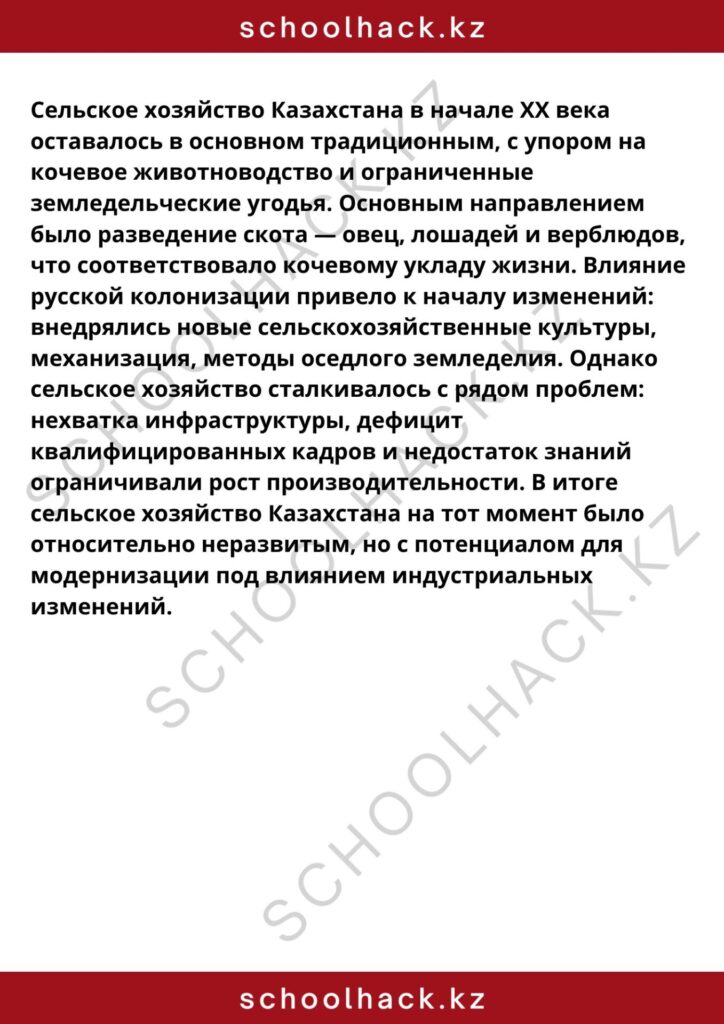 schoolhack.kz

Сельское хозяйство Казахстана в начале XX века оставалось в основном традиционным, с упором на кочевое животноводство и ограниченные земледельческие угодья. Основным направлением было разведение скота — овец, лошадей и верблюдов, что соответствовало кочевому укладу жизни. Влияние русской колонизации привело к началу изменений: внедрялись новые сельскохозяйственные культуры, механизация, методы оседлого земледелия. Однако сельское хозяйство сталкивалось с рядом проблем: нехватка инфраструктуры, дефицит квалифицированных кадров и недостаток знаний ограничивали рост производительности. В итоге сельское хозяйство Казахстана на тот момент было относительно неразвитым, но с потенциалом для модернизации под влиянием индустриальных изменений.

SCHOOLHACK.KZ

SCHOOLHACK.KZ

SCHOOLHACK.KZ

schoolhack.kz